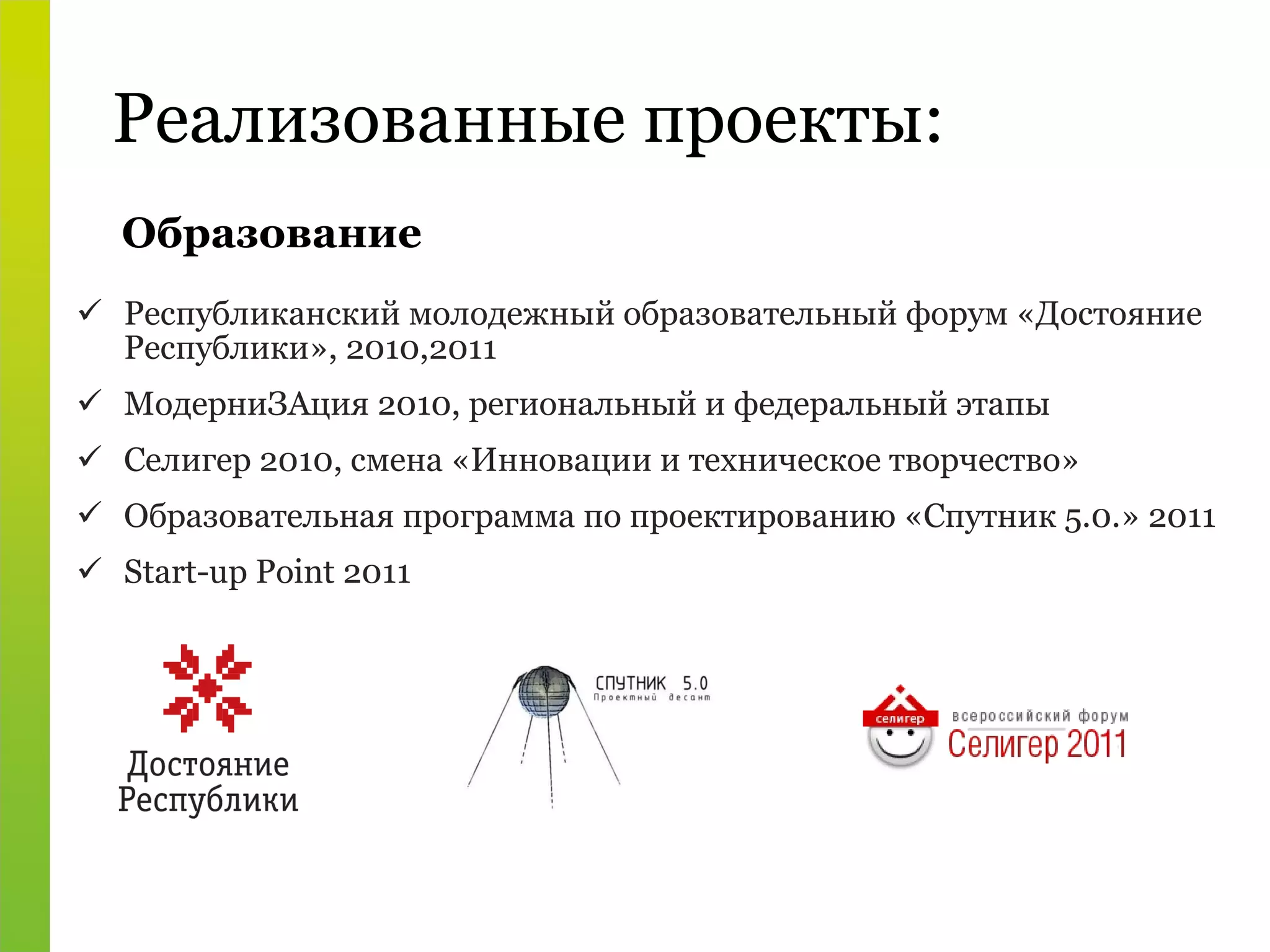 Реализованные проекты:

Образование

✓ Республиканский молодежный образовательный форум «Достояние Республики», 2010,2011

✓ МодерниЗАция 2010, региональный и федеральный этапы

✓ Селигер 2010, смена «Инновации и техническое творчество»

✓ Образовательная программа по проектированию «Спутник 5.0.» 2011

✓ Start-up Point 2011

Достояние Республики

СПУТНИК 5.0
Проектный десант

селигер
всероссийский форум
Селигер 2011